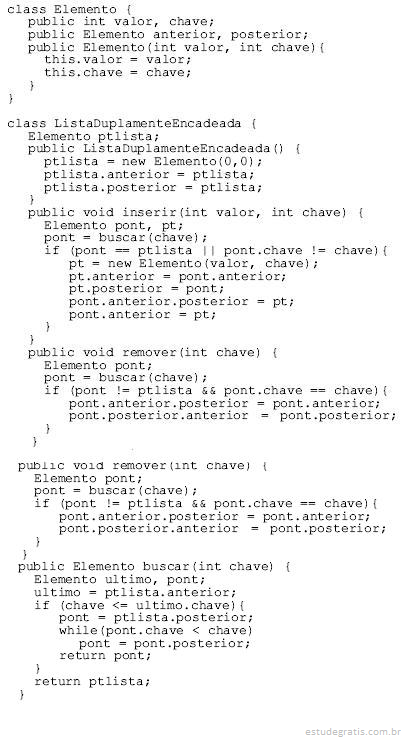 class Elemento {
  public int valor, chave;
  public Elemento anterior, posterior;
  public Elemento(int valor, int chave){
    this.valor = valor;
    this.chave = chave;
  }
}

class ListaDuplamenteEncadeada {
  Elemento ptlista;
  public ListaDuplamenteEncadeada() {
    ptlista = new Elemento(0,0);
    ptlista.anterior = ptlista;
    ptlista.posterior = ptlista;
  }
  public void inserir(int valor, int chave) {
    Elemento pont, pt;
    pont = buscar(chave);
    if (pont == ptlista || pont.chave != chave){
      pt = new Elemento(valor, chave);
      pt.anterior = pont.anterior;
      pt.posterior = pont;
      pont.anterior.posterior = pt;
      pont.anterior = pt;
    }
  }
  public void remover(int chave) {
    Elemento pont;
    pont = buscar(chave);
    if (pont != ptlista && pont.chave == chave){
      pont.anterior.posterior = pont.anterior;
      pont.posterior.anterior = pont.posterior;
    }
  }

public void remover(int chave) {
  Elemento pont;
  pont = buscar(chave);
  if (pont != ptlista && pont.chave == chave){
    pont.anterior.posterior = pont.anterior;
    pont.posterior.anterior = pont.posterior;
  }
}
public Elemento buscar(int chave) {
  Elemento ultimo, pont;
  ultimo = ptlista.anterior;
  if (chave <= ultimo.chave){
    pont = ptlista.posterior;
    while(pont.chave < chave)
      pont = pont.posterior;
    return pont;
  }
  return ptlista;
}

estudegratis.com.br